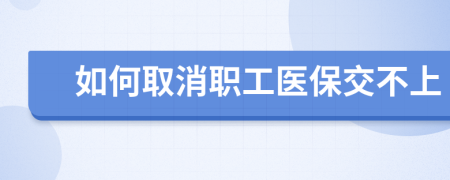 如何取消职工医保交不上